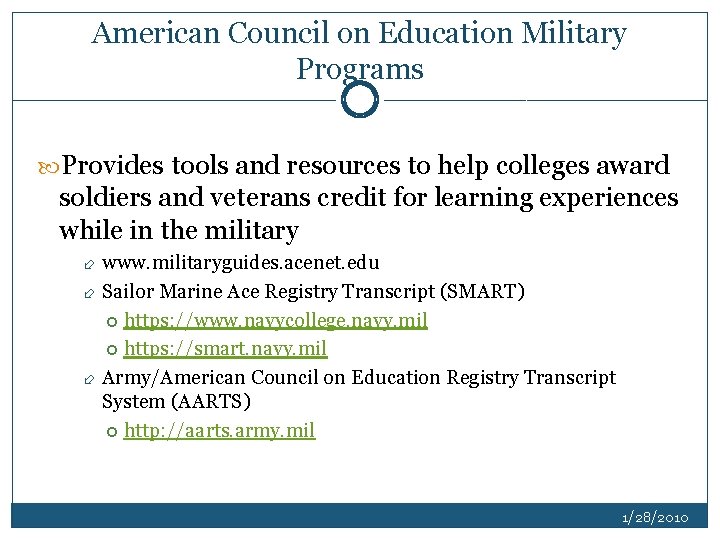 American Council on Education Military Programs

Provides tools and resources to help colleges award soldiers and veterans credit for learning experiences while in the military

www.militaryguides.acenet.edu

Sailor Marine Ace Registry Transcript (SMART)

https://www.navycollege.navy.mil

https://smart.navy.mil

Army/American Council on Education Registry Transcript System (AARTS)

http://aarts.army.mil

1/28/2010